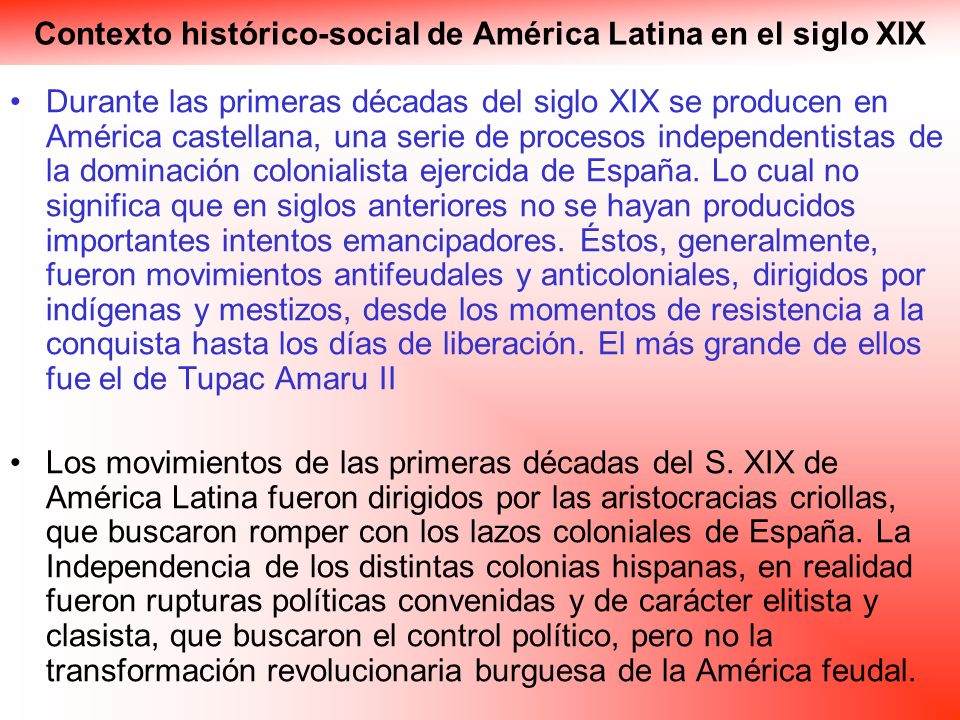 Contexto histórico-social de América Latina en el siglo XIX

• Durante las primeras décadas del siglo XIX se producen en América castellana, una serie de procesos independentistas de la dominación colonialista ejercida de España. Lo cual no significa que en siglos anteriores no se hayan producidos importantes intentos emancipadores. Éstos, generalmente, fueron movimientos antifeudales y anticoloniales, dirigidos por indígenas y mestizos, desde los momentos de resistencia a la conquista hasta los días de liberación. El más grande de ellos fue el de Tupac Amaru II

• Los movimientos de las primeras décadas del S. XIX de América Latina fueron dirigidos por las aristocracias criollas, que buscaron romper con los lazos coloniales de España. La Independencia de los distintas colonias hispanas, en realidad fueron rupturas políticas convenidas y de carácter elitista y clasista, que buscaron el control político, pero no la transformación revolucionaria burguesa de la América feudal.